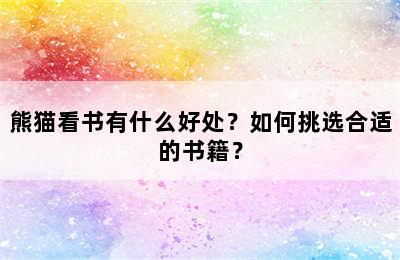 熊猫看书有什么好处？如何挑选合适的书籍？